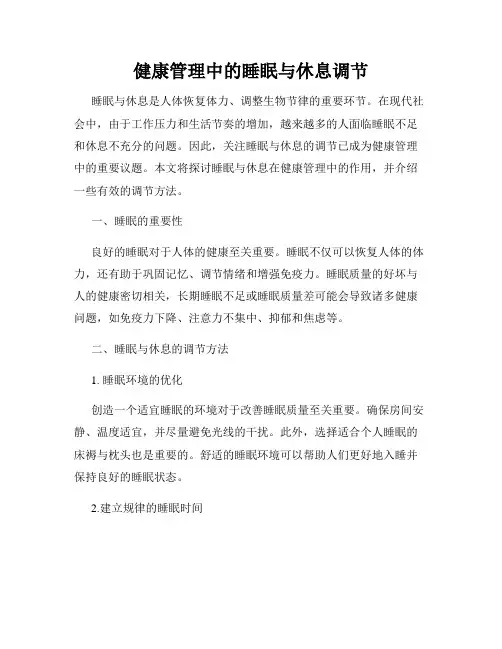 健康管理中的睡眠与休息调节

睡眠与休息是人体恢复体力、调整生物节律的重要环节。在现代社会中，由于工作压力和生活节奏的增加，越来越多的人面临睡眠不足和休息不充分的问题。因此，关注睡眠与休息的调节已成为健康管理中的重要议题。本文将探讨睡眠与休息在健康管理中的作用，并介绍一些有效的调节方法。

一、睡眠的重要性

良好的睡眠对于人体的健康至关重要。睡眠不仅可以恢复人体的体力，还有助于巩固记忆、调节情绪和增强免疫力。睡眠质量的好坏与人的健康密切相关，长期睡眠不足或睡眠质量差可能会导致诸多健康问题，如免疫力下降、注意力不集中、抑郁和焦虑等。

二、睡眠与休息的调节方法

1. 睡眠环境的优化

创造一个适宜睡眠的环境对于改善睡眠质量至关重要。确保房间安静、温度适宜，并尽量避免光线的干扰。此外，选择适合个人睡眠的床褥与枕头也是重要的。舒适的睡眠环境可以帮助人们更好地入睡并保持良好的睡眠状态。

2.建立规律的睡眠时间